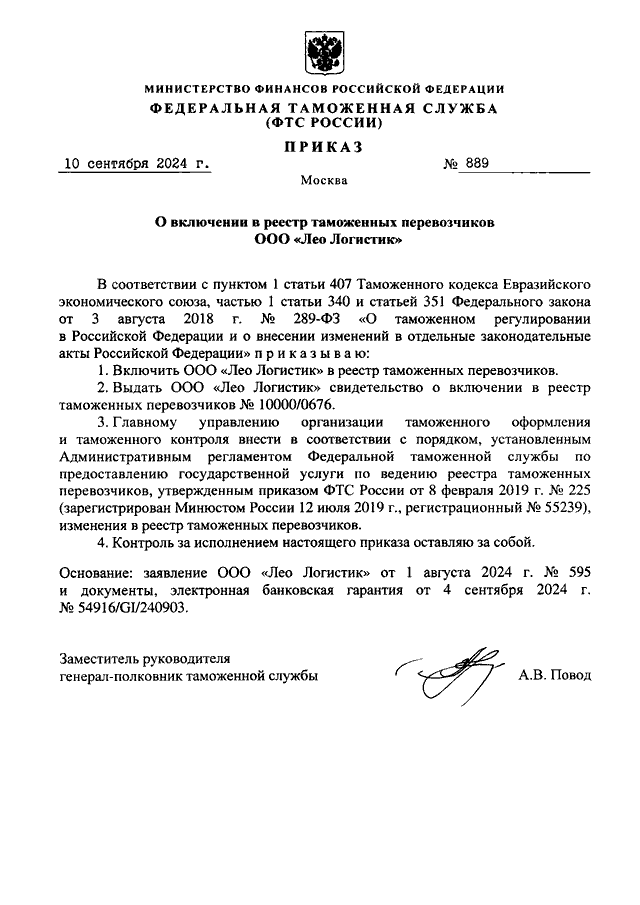 МИНИСТЕРСТВО ФИНАНСОВ РОССИЙСКОЙ ФЕДЕРАЦИИ
ФЕДЕРАЛЬНАЯ ТАМОЖЕННАЯ СЛУЖБА
(ФТС РОССИИ)

ПРИКАЗ

10 сентября 2024 г. № 889

Москва

О включении в реестр таможенных перевозчиков
ООО «Лео Логистик»

В соответствии с пунктом 1 статьи 407 Таможенного кодекса Евразийского экономического союза, частью 1 статьи 340 и статьей 351 Федерального закона от 3 августа 2018 г. № 289-ФЗ «О таможенном регулировании в Российской Федерации и о внесении изменений в отдельные законодательные акты Российской Федерации» п р и к а з ы в а ю:

1. Включить ООО «Лео Логистик» в реестр таможенных перевозчиков.

2. Выдать ООО «Лео Логистик» свидетельство о включении в реестр таможенных перевозчиков № 10000/0676.

3. Главному управлению организации таможенного оформления и таможенного контроля внести в соответствии с порядком, установленным Административным регламентом Федеральной таможенной службы по предоставлению государственной услуги по ведению реестра таможенных перевозчиков, утвержденным приказом ФТС России от 8 февраля 2019 г. № 225 (зарегистрирован Минюстом России 12 июля 2019 г., регистрационный № 55239), изменения в реестр таможенных перевозчиков.

4. Контроль за исполнением настоящего приказа оставляю за собой.

Основание: заявление ООО «Лео Логистик» от 1 августа 2024 г. № 595 и документы, электронная банковская гарантия от 4 сентября 2024 г. № 54916/GI/240903.

Заместитель руководителя
генерал-полковник таможенной службы А.В. Повод